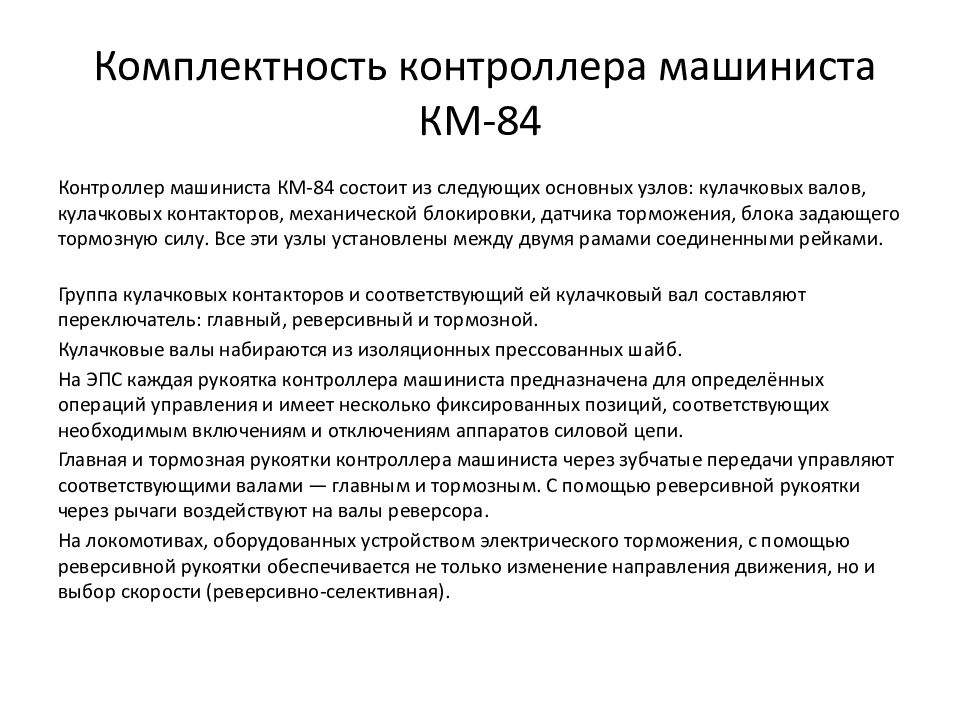 Комплектность контроллера машиниста КМ-84

Контроллер машиниста КМ-84 состоит из следующих основных узлов: кулачковых валов, кулачковых контакторов, механической блокировки, датчика торможения, блока задающего тормозную силу. Все эти узлы установлены между двумя рамами соединенными рейками.

Группа кулачковых контакторов и соответствующий ей кулачковый вал составляют переключатель: главный, реверсивный и тормозной.

Кулачковые валы набираются из изоляционных прессованных шайб.

На ЭПС каждая рукоятка контроллера машиниста предназначена для определённых операций управления и имеет несколько фиксированных позиций, соответствующих необходимым включениям и отключениям аппаратов силовой цепи.

Главная и тормозная рукоятки контроллера машиниста через зубчатые передачи управляют соответствующими валами — главным и тормозным. С помощью реверсивной рукоятки через рычаги воздействуют на валы реверсора.

На локомотивах, оборудованных устройством электрического торможения, с помощью реверсивной рукоятки обеспечивается не только изменение направления движения, но и выбор скорости (реверсивно-селективная).